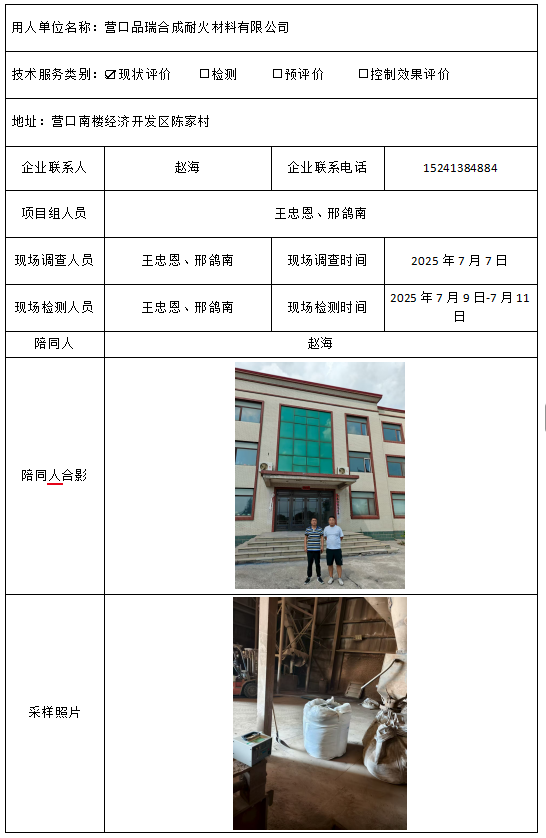 用人单位名称：营口品瑞合成耐火材料有限公司

技术服务类别：☑现状评价 ☐检测 ☐预评价 ☐控制效果评价

地址：营口南楼经济开发区陈家村

| 企业联系人 | 赵海 | 企业联系电话 | 15241384884 |
|---|---|---|---|
| 项目组人员 | 王忠恩、邢鸽南 | | |
| 现场调查人员 | 王忠恩、邢鸽南 | 现场调查时间 | 2025 年 7 月 7 日 |
| 现场检测人员 | 王忠恩、邢鸽南 | 现场检测时间 | 2025 年 7 月 9 日-7 月 11 日 |
| 陪同人 | 赵海 | | |
| 陪同人合影 | | | |
| 采样照片 | | | |